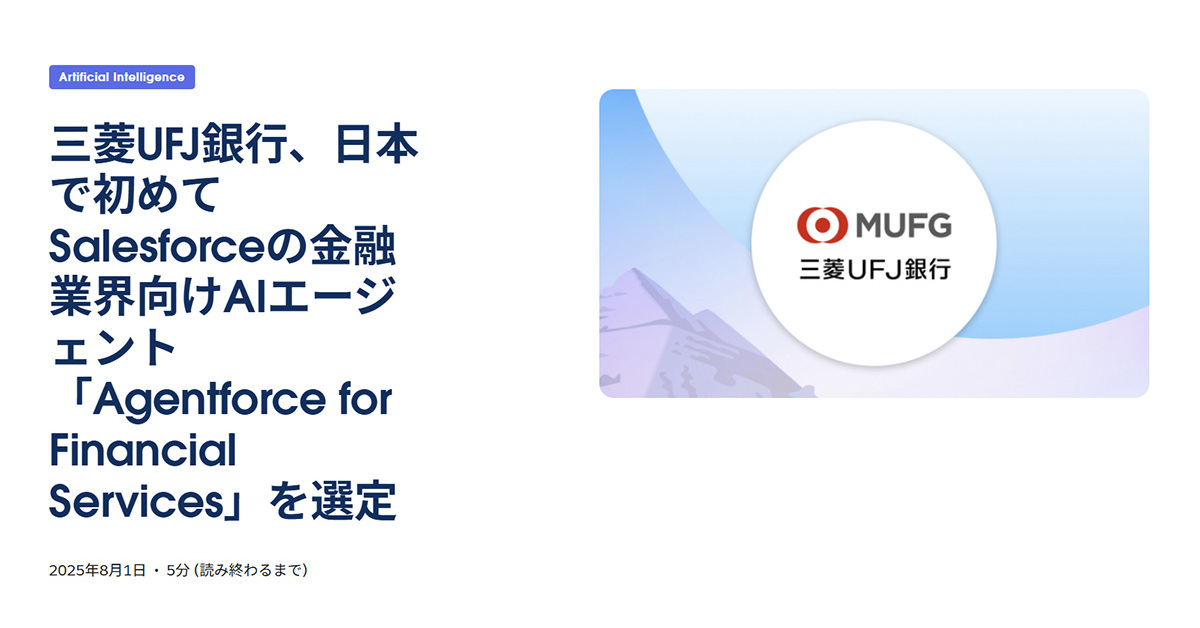 Artificial Intelligence

三菱UFJ銀行、日本で初めてSalesforceの金融業界向けAIエージェント「Agentforce for Financial Services」を選定

2025年8月1日 ・ 5分 (読み終わるまで)

MUFG
三菱UFJ銀行